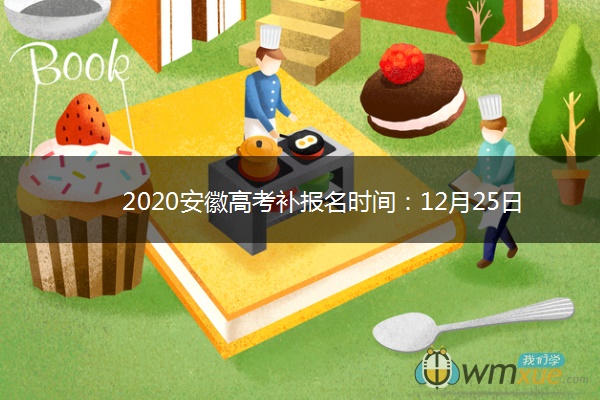 Book

2020安徽高考补报名时间：12月25日

我们学
wmxue.com